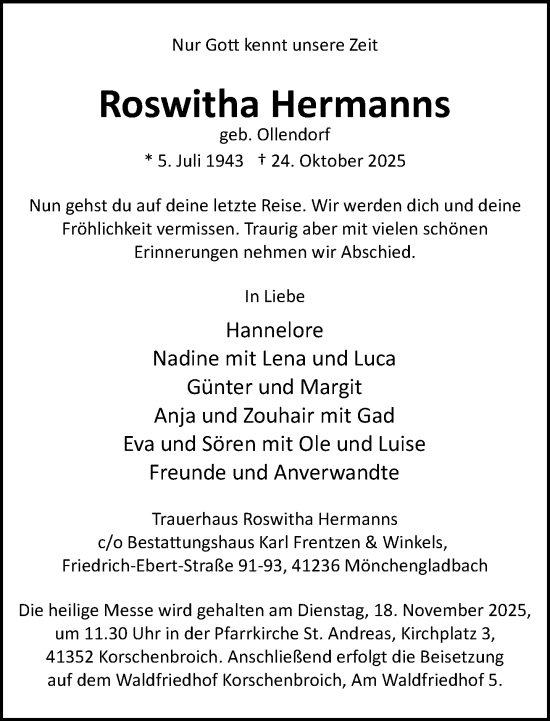 Nur Gott kennt unsere Zeit

Roswitha Hermanns

geb. Ollendorf

* 5. Juli 1943 † 24. Oktober 2025

Nun gehst du auf deine letzte Reise. Wir werden dich und deine Fröhlichkeit vermissen. Traurig aber mit vielen schönen Erinnerungen nehmen wir Abschied.

In Liebe

Hannelore
Nadine mit Lena und Luca
Günter und Margit
Anja und Zouhair mit Gad
Eva und Sören mit Ole und Luise
Freunde und Anverwandte

Trauerhaus Roswitha Hermanns
c/o Bestattungshaus Karl Frentzen & Winkels,
Friedrich-Ebert-Straße 91-93, 41236 Mönchengladbach

Die heilige Messe wird gehalten am Dienstag, 18. November 2025, um 11.30 Uhr in der Pfarrkirche St. Andreas, Kirchplatz 3, 41352 Korschenbroich. Anschließend erfolgt die Beisetzung auf dem Waldfriedhof Korschenbroich, Am Waldfriedhof 5.